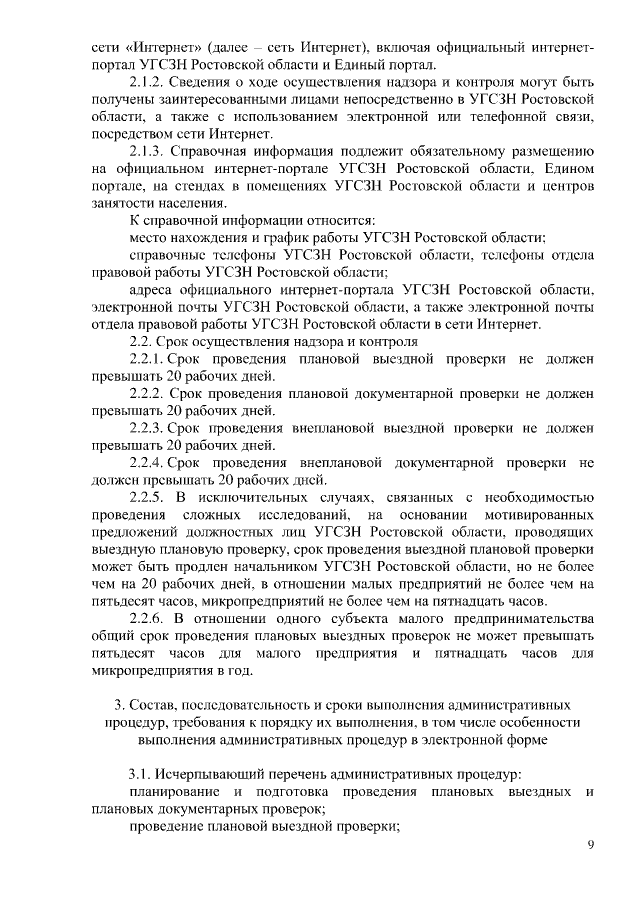 сети «Интернет» (далее – сеть Интернет), включая официальный интернет-портал УГСЗН Ростовской области и Единый портал.

2.1.2. Сведения о ходе осуществления надзора и контроля могут быть получены заинтересованными лицами непосредственно в УГСЗН Ростовской области, а также с использованием электронной или телефонной связи, посредством сети Интернет.

2.1.3. Справочная информация подлежит обязательному размещению на официальном интернет-портале УГСЗН Ростовской области, Едином портале, на стендах в помещениях УГСЗН Ростовской области и центров занятости населения.

К справочной информации относится:

место нахождения и график работы УГСЗН Ростовской области;

справочные телефоны УГСЗН Ростовской области, телефоны отдела правовой работы УГСЗН Ростовской области;

адреса официального интернет-портала УГСЗН Ростовской области, электронной почты УГСЗН Ростовской области, а также электронной почты отдела правовой работы УГСЗН Ростовской области в сети Интернет.

2.2. Срок осуществления надзора и контроля

2.2.1. Срок проведения плановой выездной проверки не должен превышать 20 рабочих дней.

2.2.2. Срок проведения плановой документарной проверки не должен превышать 20 рабочих дней.

2.2.3. Срок проведения внеплановой выездной проверки не должен превышать 20 рабочих дней.

2.2.4. Срок проведения внеплановой документарной проверки не должен превышать 20 рабочих дней.

2.2.5. В исключительных случаях, связанных с необходимостью проведения сложных исследований, на основании мотивированных предложений должностных лиц УГСЗН Ростовской области, проводящих выездную плановую проверку, срок проведения выездной плановой проверки может быть продлен начальником УГСЗН Ростовской области, но не более чем на 20 рабочих дней, в отношении малых предприятий не более чем на пятьдесят часов, микропредприятий не более чем на пятнадцать часов.

2.2.6. В отношении одного субъекта малого предпринимательства общий срок проведения плановых выездных проверок не может превышать пятьдесят часов для малого предприятия и пятнадцать часов для микропредприятия в год.

3. Состав, последовательность и сроки выполнения административных процедур, требования к порядку их выполнения, в том числе особенности выполнения административных процедур в электронной форме

3.1. Исчерпывающий перечень административных процедур:

планирование и подготовка проведения плановых выездных и плановых документарных проверок;

проведение плановой выездной проверки;

9